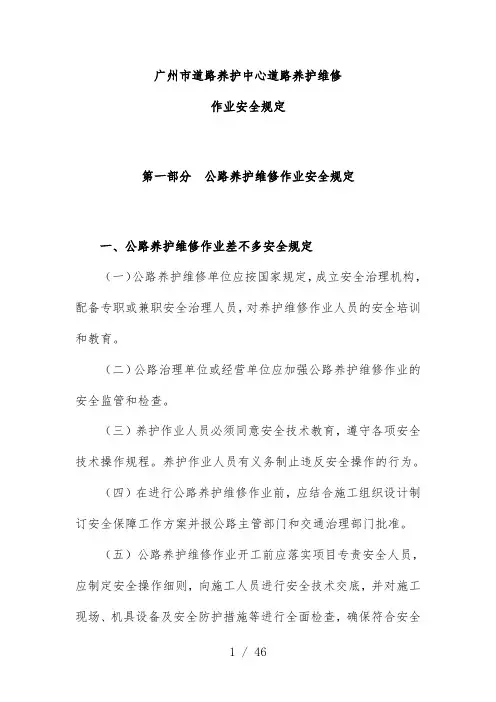 广州市道路养护中心道路养护维修

作业安全规定

第一部分　公路养护维修作业安全规定

一、公路养护维修作业差不多安全规定

（一）公路养护维修单位应按国家规定，成立安全治理机构，配备专职或兼职安全治理人员，对养护维修作业人员的安全培训和教育。

（二）公路治理单位或经营单位应加强公路养护维修作业的安全监管和检查。

（三）养护作业人员必须同意安全技术教育，遵守各项安全技术操作规程。养护作业人员有义务制止违反安全操作的行为。

（四）在进行公路养护维修作业前，应结合施工组织设计制订安全保障工作方案并报公路主管部门和交通治理部门批准。

（五）公路养护维修作业开工前应落实项目专责安全人员，应制定安全操作细则，向施工人员进行安全技术交底，并对施工现场、机具设备及安全防护措施等进行全面检查，确保符合安全

1 / 46